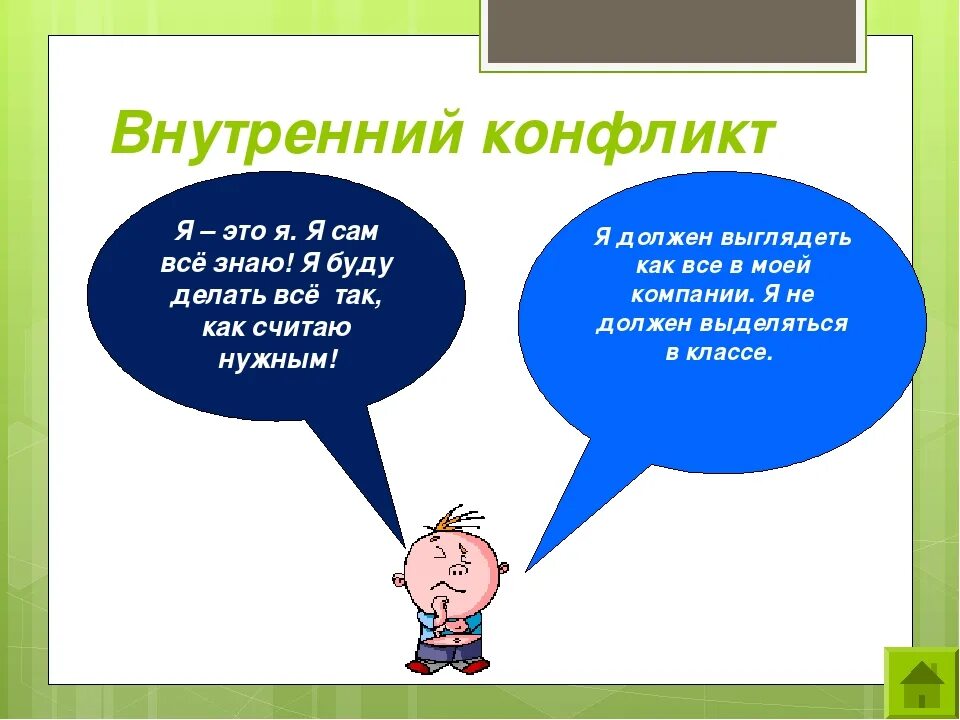 Внутренний конфликт

Я – это я. Я сам всё знаю! Я буду делать всё так, как считаю нужным!

Я должен выглядеть как все в моей компании. Я не должен выделяться в классе.